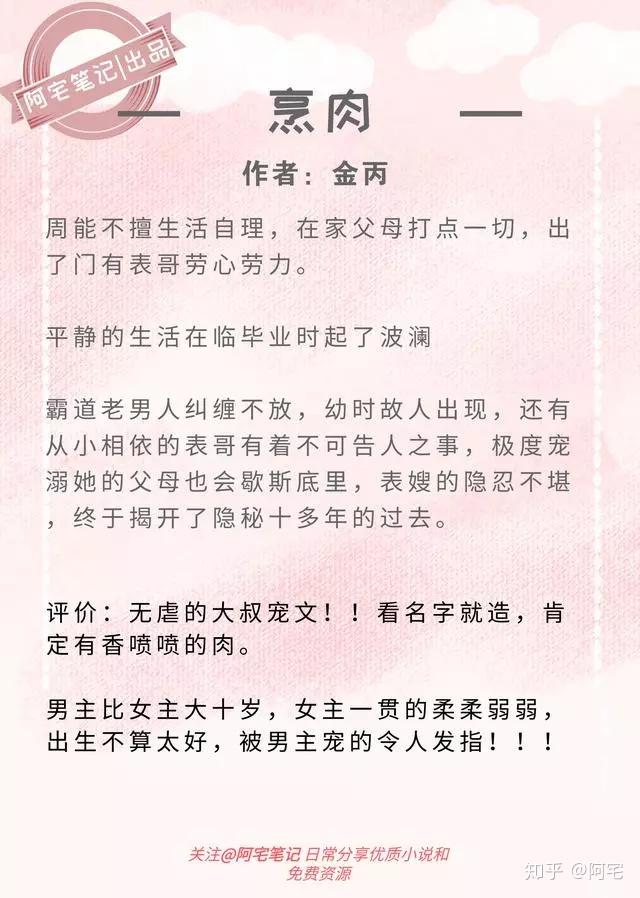 阿宅笔记|出品

— 烹肉 —

作者：金丙

周能不擅生活自理，在家父母打点一切，出了门有表哥劳心劳力。

平静的生活在临毕业时起了波澜

霸道老男人纠缠不放，幼时故人出现，还有从小相依的表哥有着不可告人之事，极度宠溺她的父母也会歇斯底里，表嫂的隐忍不堪，终于揭开了隐秘十多年的过去。

评价：无虐的大叔宠文！！看名字就造，肯定有香喷喷的肉。

男主比女主大十岁，女主一贯的柔柔弱弱，出生不算太好，被男主宠的令人发指！！！

关注@阿宅笔记 日常分享优质小说和免费资源

知乎 @阿宅